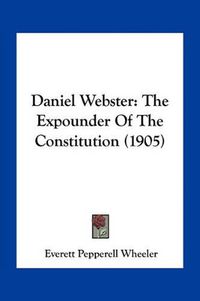 Daniel Webster: The Expounder Of The Constitution (1905)

Everett Pepperell Wheeler